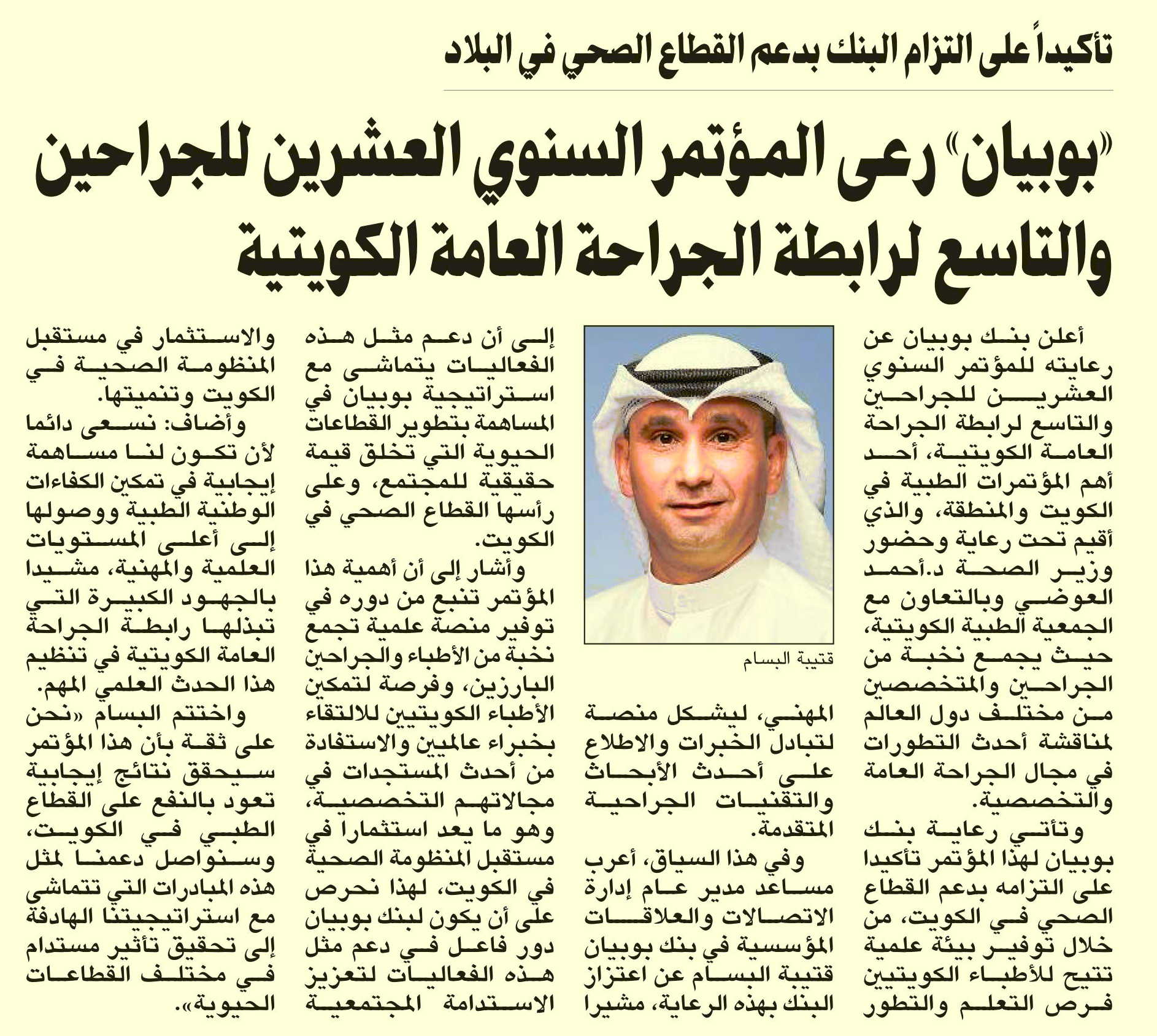 تأكيداً على التزام البنك بدعم القطاع الصحي في البلاد

«بوبيان» رعى المؤتمر السنوي العشرين للجراحين والتاسع لرابطة الجراحة العامة الكويتية

أعلن بنك بوبيان عن رعايته للمؤتمر السنوي العشرين للجراحين والتاسع لرابطة الجراحة العامة الكويتية، أحد أهم المؤتمرات الطبية في الكويت والمنطقة، والذي أقيم تحت رعاية وحضور وزير الصحة د.أحمد العوضي وبالتعاون مع الجمعية الطبية الكويتية، حيث يجمع نخبة من الجراحين والمتخصصين من مختلف دول العالم لمناقشة أحدث التطورات في مجال الجراحة العامة والتخصصية.

وتأتي رعاية بنك بوبيان لهذا المؤتمر تأكيدا على التزامه بدعم القطاع الصحي في الكويت، من خلال توفير بيئة علمية تتيح للأطباء الكويتيين فرص التعلم والتطور

قتيبة البسام

المهني، ليشكل منصة لتبادل الخبرات والاطلاع على أحدث الأبحاث والتقنيات الجراحية المتقدمة.

وفي هذا السياق، أعرب مساعد مدير عام إدارة الاتصالات والعلاقات المؤسسية في بنك بوبيان قتيبة البسام عن اعتزاز البنك بهذه الرعاية، مشيرا إلى أن دعم مثل هذه الفعاليات يتماشى مع استراتيجية بوبيان في المساهمة بتطوير القطاعات الحيوية التي تخلق قيمة حقيقية للمجتمع، وعلى رأسها القطاع الصحي في الكويت.

وأشار إلى أن أهمية هذا المؤتمر تنبع من دوره في توفير منصة علمية تجمع نخبة من الأطباء والجراحين البارزين، وفرصة لتمكين الأطباء الكويتيين للالتقاء بخبراء عالميين والاستفادة من أحدث المستجدات في مجالاتهم التخصصية، وهو ما يعد استثمارا في مستقبل المنظومة الصحية في الكويت، لهذا نحرص على أن يكون لبنك بوبيان دور فاعل في دعم مثل هذه الفعاليات لتعزيز الاستدامة المجتمعية والاستثمار في مستقبل المنظومة الصحية في الكويت وتنميتها.

وأضاف: نسعى دائما لأن تكون لنا مساهمة إيجابية في تمكين الكفاءات الوطنية الطبية ووصولها إلى أعلى المستويات العلمية والمهنية، مشيدا بالجهود الكبيرة التي تبذلها رابطة الجراحة العامة الكويتية في تنظيم هذا الحدث العلمي المهم.

واختتم البسام «نحن على ثقة بأن هذا المؤتمر سيحقق نتائج إيجابية تعود بالنفع على القطاع الطبي في الكويت، وسنواصل دعمنا لمثل هذه المبادرات التي تتماشى مع استراتيجيتنا الهادفة إلى تحقيق تأثير مستدام في مختلف القطاعات الحيوية».